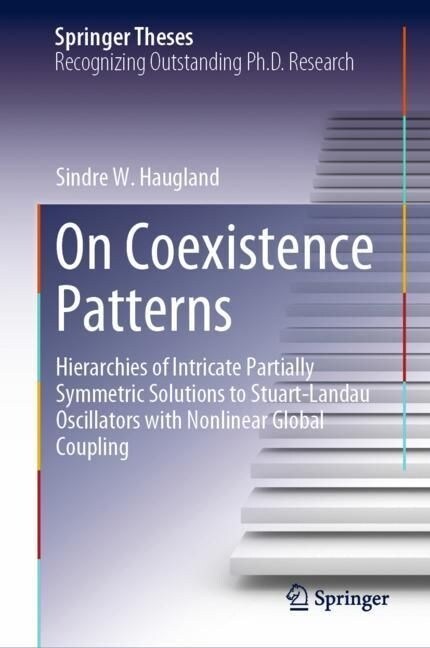 Springer Theses
Recognizing Outstanding Ph.D. Research

Sindre W. Haugland

On Coexistence Patterns

Hierarchies of Intricate Partially Symmetric Solutions to Stuart-Landau Oscillators with Nonlinear Global Coupling

Springer